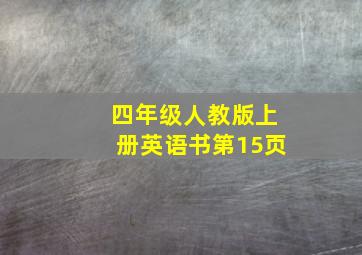 四年级人教版上册英语书第15页